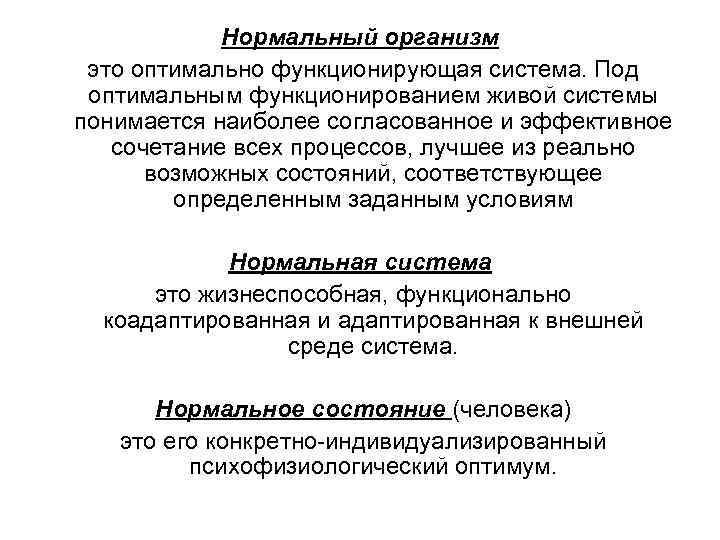 Нормальный организм

это оптимально функционирующая система. Под оптимальным функционированием живой системы понимается наиболее согласованное и эффективное сочетание всех процессов, лучшее из реально возможных состояний, соответствующее определенным заданным условиям

Нормальная система

это жизнеспособная, функционально коадаптированная и адаптированная к внешней среде система.

Нормальное состояние (человека)

это его конкретно-индивидуализированный психофизиологический оптимум.